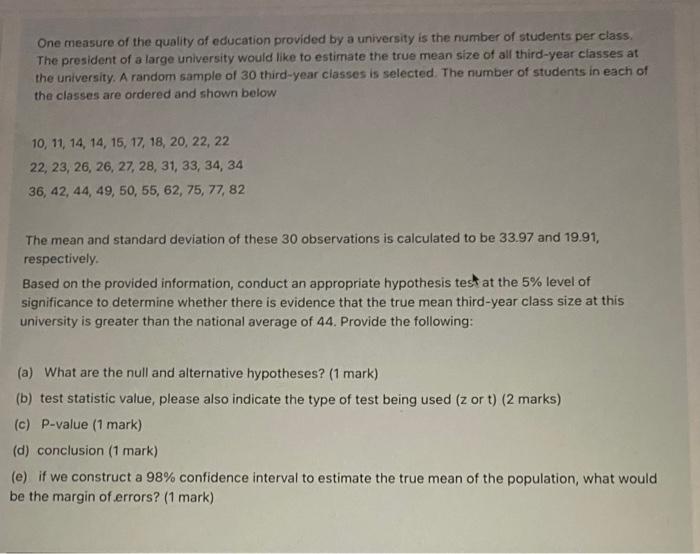 One measure of the quality of education provided by a university is the number of students per class. The president of a large university would like to estimate the true mean size of all third-year classes at the university. A random sample of 30 third-year classes is selected. The number of students in each of the classes are ordered and shown below

10, 11, 14, 14, 15, 17, 18, 20, 22, 22
22, 23, 26, 26, 27, 28, 31, 33, 34, 34
36, 42, 44, 49, 50, 55, 62, 75, 77, 82

The mean and standard deviation of these 30 observations is calculated to be 33.97 and 19.91, respectively.

Based on the provided information, conduct an appropriate hypothesis test at the 5% level of significance to determine whether there is evidence that the true mean third-year class size at this university is greater than the national average of 44. Provide the following:

(a) What are the null and alternative hypotheses? (1 mark)
(b) test statistic value, please also indicate the type of test being used (z or t) (2 marks)
(c) P-value (1 mark)
(d) conclusion (1 mark)
(e) if we construct a 98% confidence interval to estimate the true mean of the population, what would be the margin of errors? (1 mark)